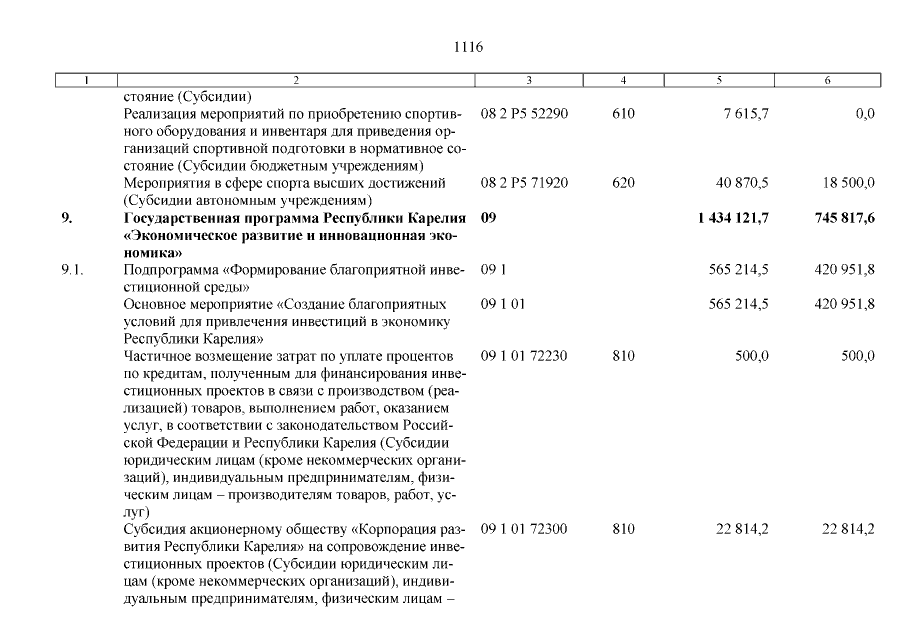 1116

| 1 | 2 | 3 | 4 | 5 | 6 |
|---|---|---|---|---|---|
| | стояние (Субсидии) | | | | |
| | Реализация мероприятий по приобретению спортивного оборудования и инвентаря для приведения организаций спортивной подготовки в нормативное состояние (Субсидии бюджетным учреждениям) | 08 2 P5 52290 | 610 | 7 615,7 | 0,0 |
| | Мероприятия в сфере спорта высших достижений (Субсидии автономным учреждениям) | 08 2 P5 71920 | 620 | 40 870,5 | 18 500,0 |
| 9. | Государственная программа Республики Карелия «Экономическое развитие и инновационная экономика» | 09 | | 1 434 121,7 | 745 817,6 |
| 9.1. | Подпрограмма «Формирование благоприятной инвестиционной среды» | 09 1 | | 565 214,5 | 420 951,8 |
| | Основное мероприятие «Создание благоприятных условий для привлечения инвестиций в экономику Республики Карелия» | 09 1 01 | | 565 214,5 | 420 951,8 |
| | Частичное возмещение затрат по уплате процентов по кредитам, полученным для финансирования инвестиционных проектов в связи с производством (реализацией) товаров, выполнением работ, оказанием услуг, в соответствии с законодательством Российской Федерации и Республики Карелия (Субсидии юридическим лицам (кроме некоммерческих организаций), индивидуальным предпринимателям, физическим лицам – производителям товаров, работ, услуг) | 09 1 01 72230 | 810 | 500,0 | 500,0 |
| | Субсидия акционерному обществу «Корпорация развития Республики Карелия» на сопровождение инвестиционных проектов (Субсидии юридическим лицам (кроме некоммерческих организаций), индивидуальным предпринимателям, физическим лицам – | 09 1 01 72300 | 810 | 22 814,2 | 22 814,2 |